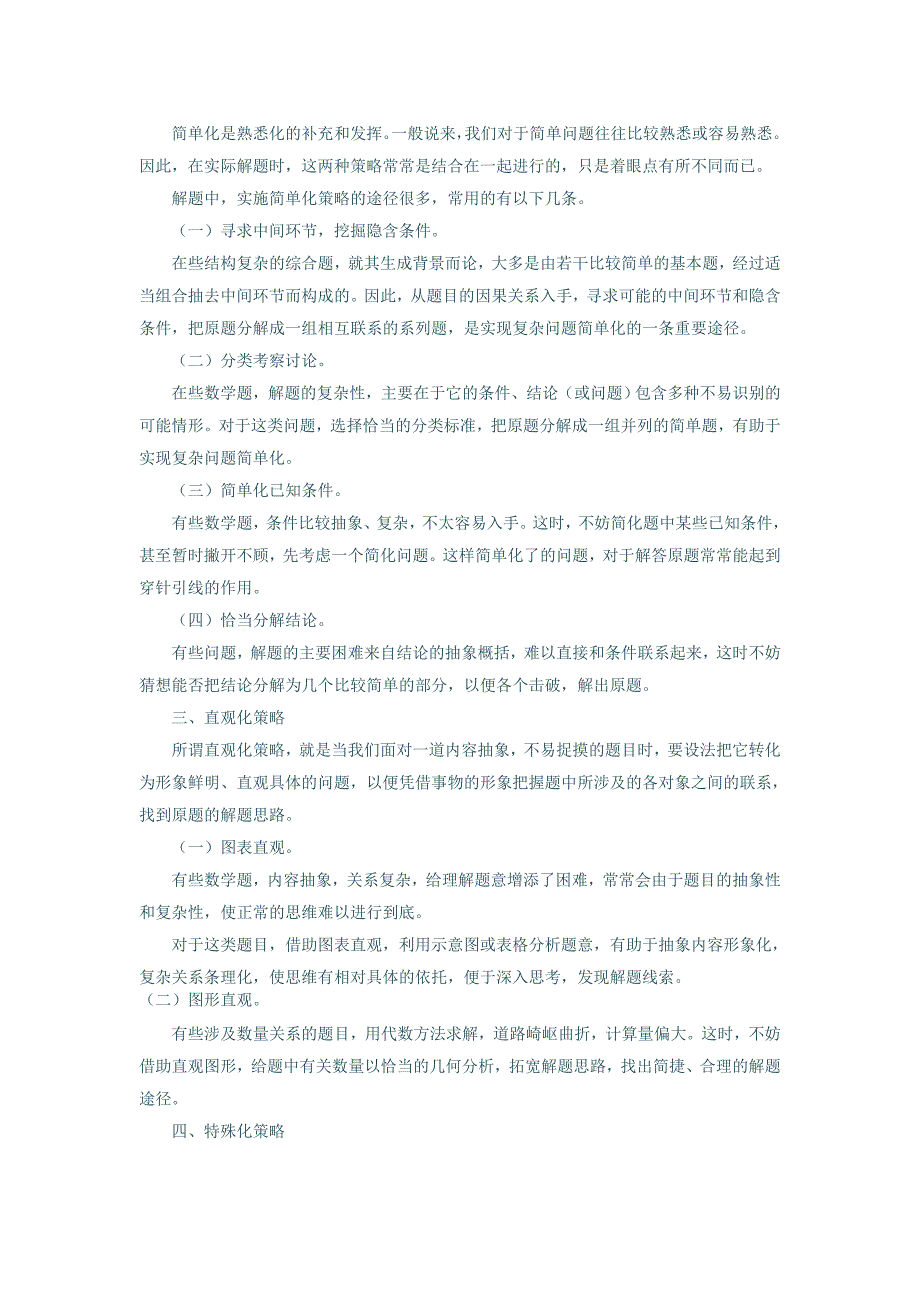 简单化是熟悉化的补充和发挥。一般说来，我们对于简单问题往往比较熟悉或容易熟悉。因此，在实际解题时，这两种策略常常是结合在一起进行的，只是着眼点有所不同而已。

解题中，实施简单化策略的途径很多，常用的有以下几条。

（一）寻求中间环节，挖掘隐含条件。

在些结构复杂的综合题，就其生成背景而论，大多是由若干比较简单的基本题，经过适当组合抽去中间环节而构成的。因此，从题目的因果关系入手，寻求可能的中间环节和隐含条件，把原题分解成一组相互联系的系列题，是实现复杂问题简单化的一条重要途径。

（二）分类考察讨论。

在些数学题，解题的复杂性，主要在于它的条件、结论（或问题）包含多种不易识别的可能情形。对于这类问题，选择恰当的分类标准，把原题分解成一组并列的简单题，有助于实现复杂问题简单化。

（三）简单化已知条件。

有些数学题，条件比较抽象、复杂，不太容易入手。这时，不妨简化题中某些已知条件，甚至暂时撇开不顾，先考虑一个简化问题。这样简单化了的问题，对于解答原题常常能起到穿针引线的作用。

（四）恰当分解结论。

有些问题，解题的主要困难来自结论的抽象概括，难以直接和条件联系起来，这时不妨猜想能否把结论分解为几个比较简单的部分，以便各个击破，解出原题。

三、直观化策略

所谓直观化策略，就是当我们面对一道内容抽象，不易捉摸的题目时，要设法把它转化为形象鲜明、直观具体的问题，以便凭借事物的形象把握题中所涉及的各对象之间的联系，找到原题的解题思路。

（一）图表直观。

有些数学题，内容抽象，关系复杂，给理解题意增添了困难，常常会由于题目的抽象性和复杂性，使正常的思维难以进行到底。

对于这类题目，借助图表直观，利用示意图或表格分析题意，有助于抽象内容形象化，复杂关系条理化，使思维有相对具体的依托，便于深入思考，发现解题线索。

（二）图形直观。

有些涉及数量关系的题目，用代数方法求解，道路崎岖曲折，计算量偏大。这时，不妨借助直观图形，给题中有关数量以恰当的几何分析，拓宽解题思路，找出简捷、合理的解题途径。

四、特殊化策略